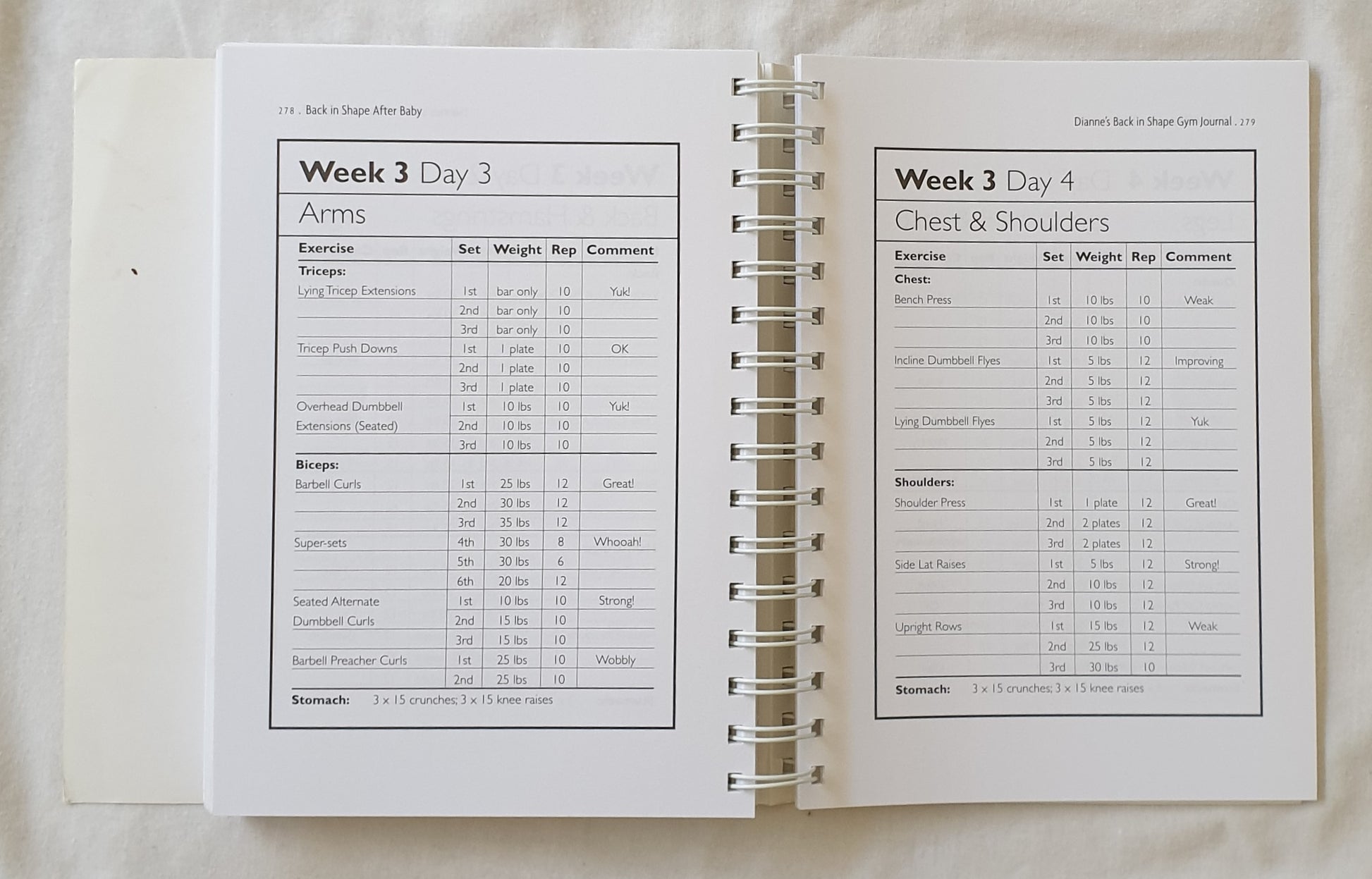 278 . Back in Shape After Baby

Week 3 Day 3

Arms

| Exercise | Set | Weight | Rep | Comment |
|---|---|---|---|---|
| Triceps: | | | | |
| Lying Tricep Extensions | 1st | bar only | 10 | Yuk! |
| | 2nd | bar only | 10 | |
| | 3rd | bar only | 10 | |
| Tricep Push Downs | 1st | 1 plate | 10 | OK |
| | 2nd | 1 plate | 10 | |
| | 3rd | 1 plate | 10 | |
| Overhead Dumbbell | 1st | 10 lbs | 10 | Yuk! |
| Extensions (Seated) | 2nd | 10 lbs | 10 | |
| | 3rd | 10 lbs | 10 | |
| Biceps: | | | | |
| Barbell Curls | 1st | 25 lbs | 12 | Great! |
| | 2nd | 30 lbs | 12 | |
| | 3rd | 35 lbs | 12 | |
| Super-sets | 4th | 30 lbs | 8 | Whooah! |
| | 5th | 30 lbs | 6 | |
| | 6th | 20 lbs | 12 | |
| Seated Alternate | 1st | 10 lbs | 10 | Strong! |
| Dumbbell Curls | 2nd | 15 lbs | 10 | |
| | 3rd | 15 lbs | 10 | |
| Barbell Preacher Curls | 1st | 25 lbs | 10 | Wobbly |
| | 2nd | 25 lbs | 10 | |

Stomach: 3 x 15 crunches; 3 x 15 knee raises

Dianne's Back in Shape Gym Journal . 279

Week 3 Day 4

Chest & Shoulders

| Exercise | Set | Weight | Rep | Comment |
|---|---|---|---|---|
| Chest: | | | | |
| Bench Press | 1st | 10 lbs | 10 | Weak |
| | 2nd | 10 lbs | 10 | |
| | 3rd | 10 lbs | 10 | |
| Incline Dumbbell Flyes | 1st | 5 lbs | 12 | Improving |
| | 2nd | 5 lbs | 12 | |
| | 3rd | 5 lbs | 12 | |
| Lying Dumbbell Flyes | 1st | 5 lbs | 12 | Yuk |
| | 2nd | 5 lbs | 12 | |
| | 3rd | 5 lbs | 12 | |
| Shoulders: | | | | |
| Shoulder Press | 1st | 1 plate | 12 | Great! |
| | 2nd | 2 plates | 12 | |
| | 3rd | 2 plates | 12 | |
| Side Lat Raises | 1st | 5 lbs | 12 | Strong! |
| | 2nd | 10 lbs | 12 | |
| | 3rd | 10 lbs | 12 | |
| Upright Rows | 1st | 15 lbs | 12 | Weak |
| | 2nd | 25 lbs | 12 | |
| | 3rd | 30 lbs | 10 | |

Stomach: 3 x 15 crunches; 3 x 15 knee raises